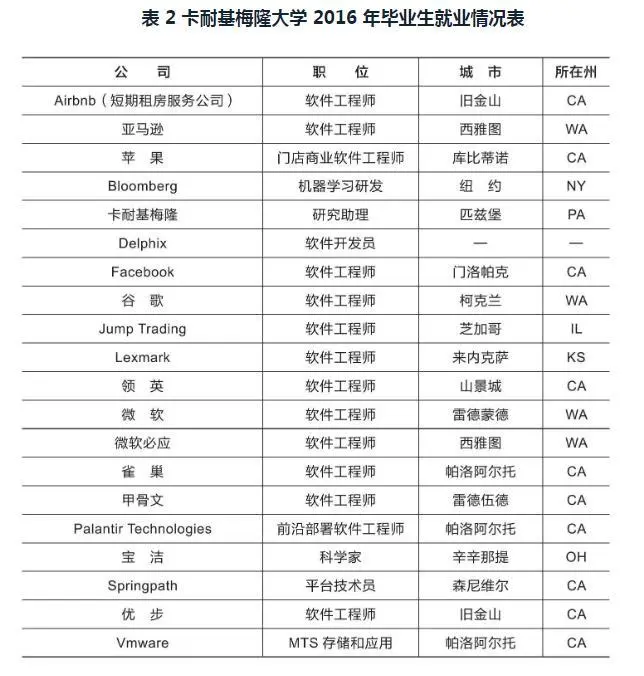 表 2 卡耐基梅隆大学 2016 年毕业生就业情况表

| 公　司 | 职　位 | 城　市 | 所在州 |
|---|---|---|---|
| Airbnb（短期租房服务公司） | 软件工程师 | 旧金山 | CA |
| 亚马逊 | 软件工程师 | 西雅图 | WA |
| 苹　果 | 门店商业软件工程师 | 库比蒂诺 | CA |
| Bloomberg | 机器学习研发 | 纽　约 | NY |
| 卡耐基梅隆 | 研究助理 | 匹兹堡 | PA |
| Delphix | 软件开发员 | — | — |
| Facebook | 软件工程师 | 门洛帕克 | CA |
| 谷　歌 | 软件工程师 | 柯克兰 | WA |
| Jump Trading | 软件工程师 | 芝加哥 | IL |
| Lexmark | 软件工程师 | 来内克萨 | KS |
| 领　英 | 软件工程师 | 山景城 | CA |
| 微　软 | 软件工程师 | 雷德蒙德 | WA |
| 微软必应 | 软件工程师 | 西雅图 | WA |
| 雀　巢 | 软件工程师 | 帕洛阿尔托 | CA |
| 甲骨文 | 软件工程师 | 雷德伍德 | CA |
| Palantir Technologies | 前沿部署软件工程师 | 帕洛阿尔托 | CA |
| 宝　洁 | 科学家 | 辛辛那提 | OH |
| Springpath | 平台技术员 | 森尼维尔 | CA |
| 优　步 | 软件工程师 | 旧金山 | CA |
| Vmware | MTS 存储和应用 | 帕洛阿尔托 | CA |